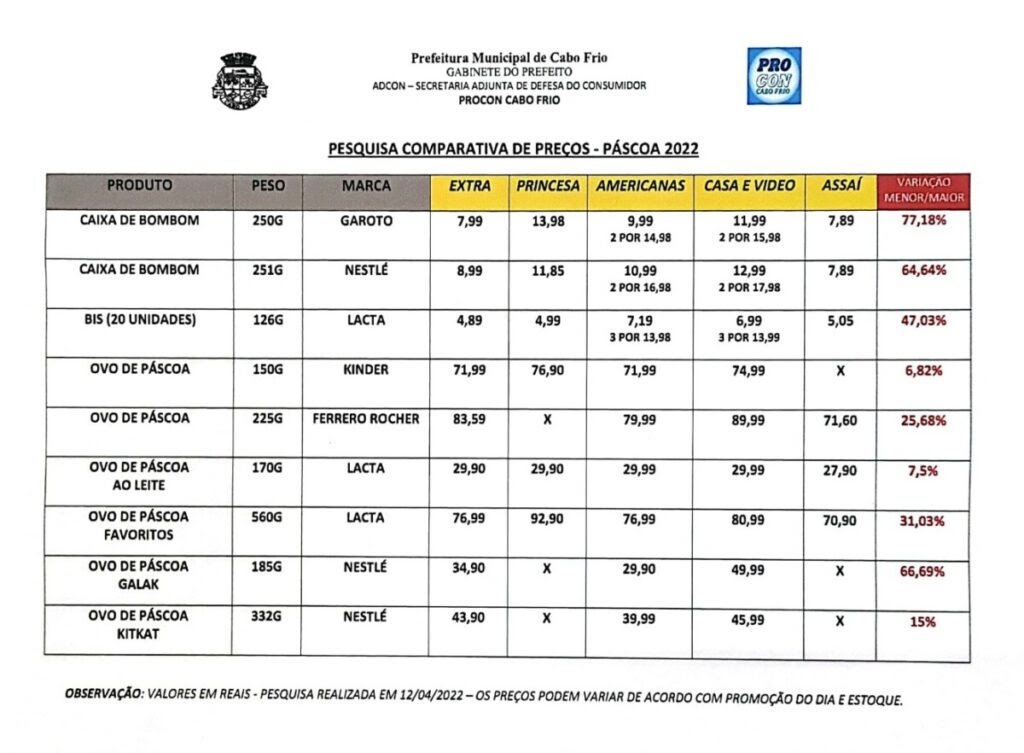 Prefeitura Municipal de Cabo Frio
GABINETE DO PREFEITO
ADCON – SECRETARIA ADJUNTA DE DEFESA DO CONSUMIDOR
PROCON CABO FRIO

PRO CON CABO FRIO

PESQUISA COMPARATIVA DE PREÇOS - PÁSCOA 2022

| PRODUTO | PESO | MARCA | EXTRA | PRINCESA | AMERICANAS | CASA E VIDEO | ASSAÍ | VARIAÇÃO MENOR/MAIOR |
|---|---|---|---|---|---|---|---|---|
| CAIXA DE BOMBOM | 250G | GAROTO | 7,99 | 13,98 | 9,99 2 POR 14,98 | 11,99 2 POR 15,98 | 7,89 | 77,18% |
| CAIXA DE BOMBOM | 251G | NESTLÉ | 8,99 | 11,85 | 10,99 2 POR 16,98 | 12,99 2 POR 17,98 | 7,89 | 64,64% |
| BIS (20 UNIDADES) | 126G | LACTA | 4,89 | 4,99 | 7,19 3 POR 13,98 | 6,99 3 POR 13,99 | 5,05 | 47,03% |
| OVO DE PÁSCOA | 150G | KINDER | 71,99 | 76,90 | 71,99 | 74,99 | X | 6,82% |
| OVO DE PÁSCOA | 225G | FERRERO ROCHER | 83,59 | X | 79,99 | 89,99 | 71,60 | 25,68% |
| OVO DE PÁSCOA AO LEITE | 170G | LACTA | 29,90 | 29,90 | 29,99 | 29,99 | 27,90 | 7,5% |
| OVO DE PÁSCOA FAVORITOS | 560G | LACTA | 76,99 | 92,90 | 76,99 | 80,99 | 70,90 | 31,03% |
| OVO DE PÁSCOA GALAK | 185G | NESTLÉ | 34,90 | X | 29,90 | 49,99 | X | 66,69% |
| OVO DE PÁSCOA KITKAT | 332G | NESTLÉ | 43,90 | X | 39,99 | 45,99 | X | 15% |

OBSERVAÇÃO: VALORES EM REAIS - PESQUISA REALIZADA EM 12/04/2022 – OS PREÇOS PODEM VARIAR DE ACORDO COM PROMOÇÃO DO DIA E ESTOQUE.